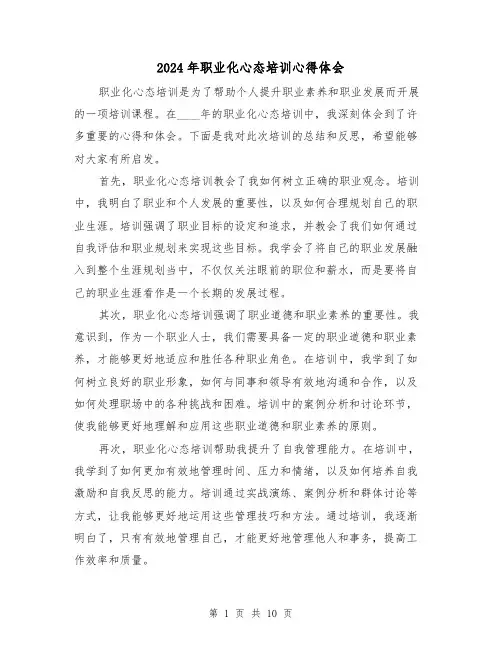 2024年职业化心态培训心得体会

职业化心态培训是为了帮助个人提升职业素养和职业发展而开展的一项培训课程。在____年的职业化心态培训中，我深刻体会到了许多重要的心得和体会。下面是我对此次培训的总结和反思，希望能够对大家有所启发。

首先，职业化心态培训教会了我如何树立正确的职业观念。培训中，我明白了职业和个人发展的重要性，以及如何合理规划自己的职业生涯。培训强调了职业目标的设定和追求，并教会了我们如何通过自我评估和职业规划来实现这些目标。我学会了将自己的职业发展融入到整个生涯规划当中，不仅仅关注眼前的职位和薪水，而是要将自己的职业生涯看作是一个长期的发展过程。

其次，职业化心态培训强调了职业道德和职业素养的重要性。我意识到，作为一个职业人士，我们需要具备一定的职业道德和职业素养，才能够更好地适应和胜任各种职业角色。在培训中，我学到了如何树立良好的职业形象，如何与同事和领导有效地沟通和合作，以及如何处理职场中的各种挑战和困难。培训中的案例分析和讨论环节，使我能够更好地理解和应用这些职业道德和职业素养的原则。

再次，职业化心态培训帮助我提升了自我管理能力。在培训中，我学到了如何更加有效地管理时间、压力和情绪，以及如何培养自我激励和自我反思的能力。培训通过实战演练、案例分析和群体讨论等方式，让我能够更好地运用这些管理技巧和方法。通过培训，我逐渐明白了，只有有效地管理自己，才能更好地管理他人和事务，提高工作效率和质量。

第 1 页 共 10 页